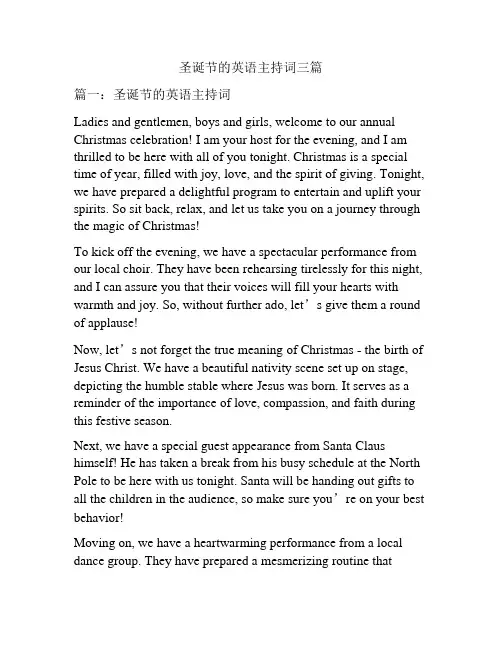 圣诞节的英语主持词三篇

篇一：圣诞节的英语主持词

Ladies and gentlemen, boys and girls, welcome to our annual Christmas celebration! I am your host for the evening, and I am thrilled to be here with all of you tonight. Christmas is a special time of year, filled with joy, love, and the spirit of giving. Tonight, we have prepared a delightful program to entertain and uplift your spirits. So sit back, relax, and let us take you on a journey through the magic of Christmas!

To kick off the evening, we have a spectacular performance from our local choir. They have been rehearsing tirelessly for this night, and I can assure you that their voices will fill your hearts with warmth and joy. So, without further ado, let’s give them a round of applause!

Now, let’s not forget the true meaning of Christmas - the birth of Jesus Christ. We have a beautiful nativity scene set up on stage, depicting the humble stable where Jesus was born. It serves as a reminder of the importance of love, compassion, and faith during this festive season.

Next, we have a special guest appearance from Santa Claus himself! He has taken a break from his busy schedule at the North Pole to be here with us tonight. Santa will be handing out gifts to all the children in the audience, so make sure you’re on your best behavior!

Moving on, we have a heartwarming performance from a local dance group. They have prepared a mesmerizing routine that